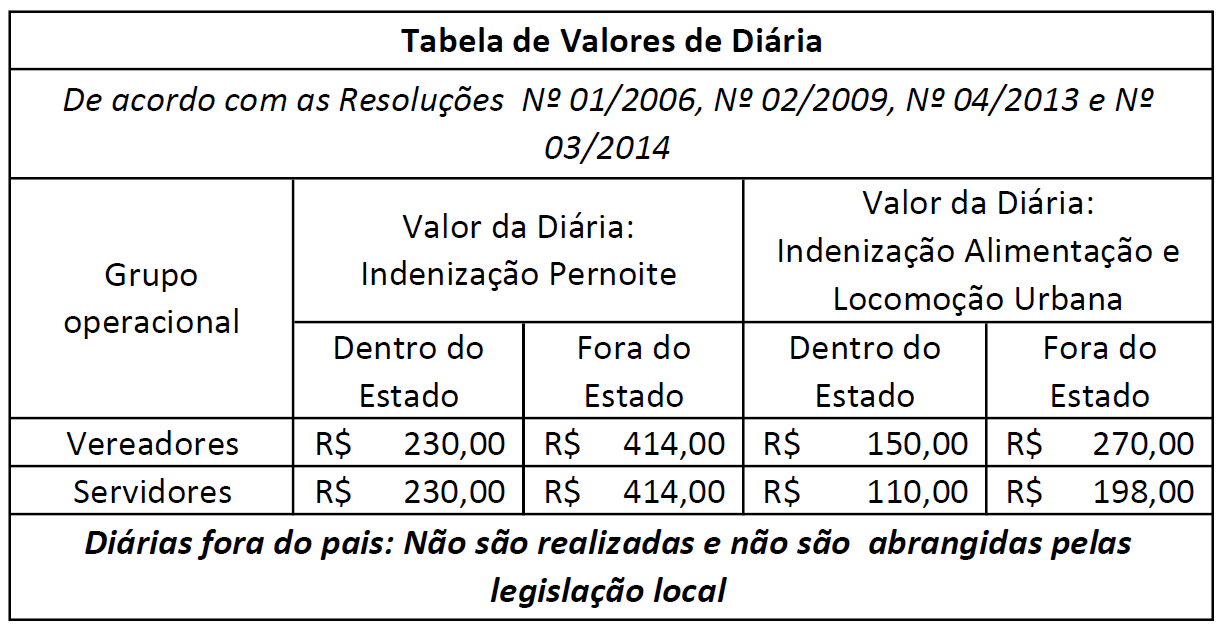 | Tabela de Valores de Diária | | | | |
|---|---|---|---|---|
| De acordo com as Resoluções Nº 01/2006, Nº 02/2009, Nº 04/2013 e Nº 03/2014 | | | | |
| Grupo operacional | Valor da Diária: Indenização Pernoite | | Valor da Diária: Indenização Alimentação e Locomoção Urbana | |
| | Dentro do Estado | Fora do Estado | Dentro do Estado | Fora do Estado |
| Vereadores | R$ 230,00 | R$ 414,00 | R$ 150,00 | R$ 270,00 |
| Servidores | R$ 230,00 | R$ 414,00 | R$ 110,00 | R$ 198,00 |
| Diárias fora do pais: Não são realizadas e não são abrangidas pelas legislação local | | | | |